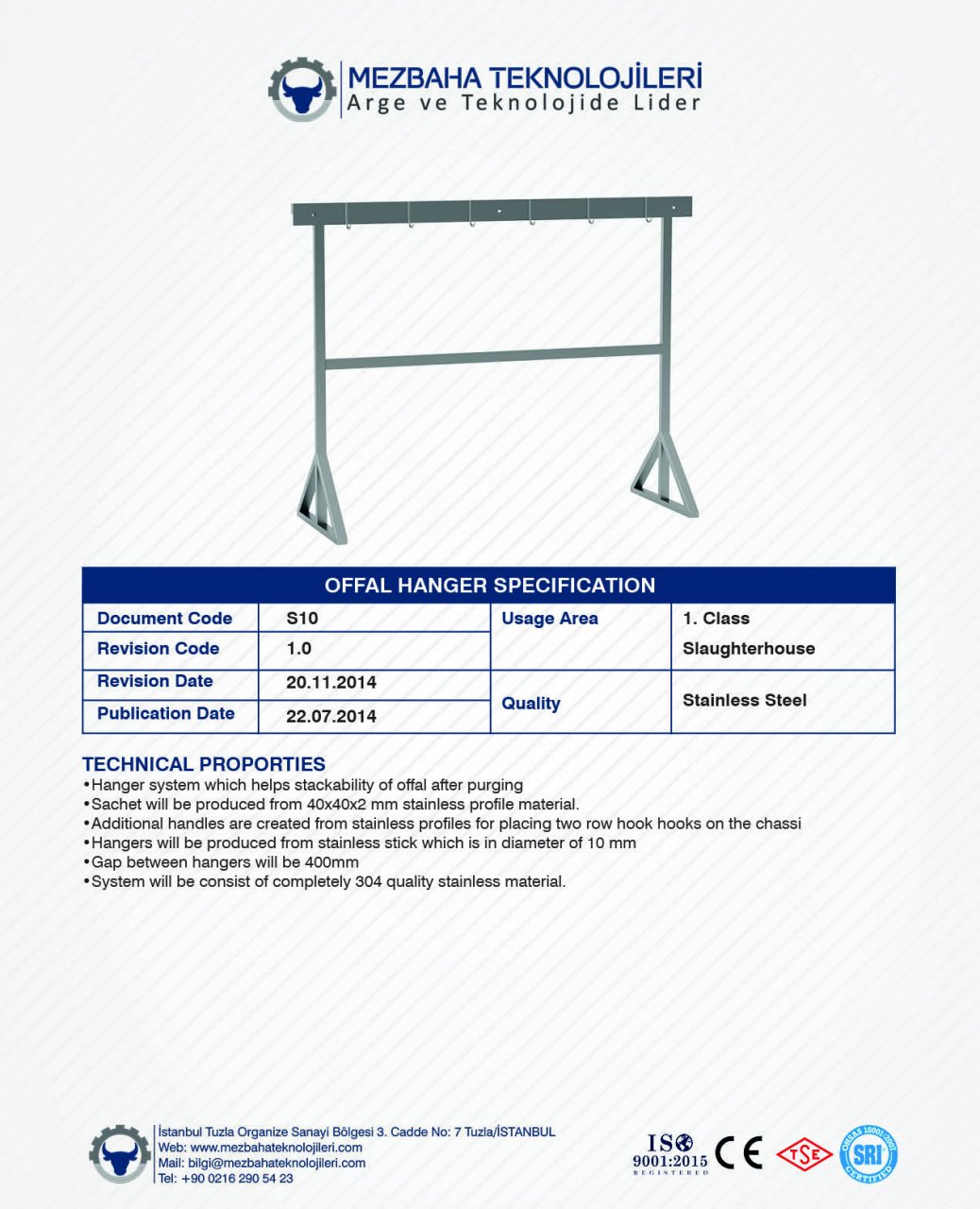 MEZBAHA TEKNOLOJİLERİ
Arge ve Teknolojide Lider

OFFAL HANGER SPECIFICATION

| Document Code | S10 | Usage Area | 1. Class Slaughterhouse |
|---|---|---|---|
| Revision Code | 1.0 | | |
| Revision Date | 20.11.2014 | Quality | Stainless Steel |
| Publication Date | 22.07.2014 | | |

TECHNICAL PROPORTIES
•Hanger system which helps stackability of offal after purging
•Sachet will be produced from 40x40x2 mm stainless profile material.
•Additional handles are created from stainless profiles for placing two row hook hooks on the chassi
•Hangers will be produced from stainless stick which is in diameter of 10 mm
•Gap between hangers will be 400mm
•System will be consist of completely 304 quality stainless material.

İstanbul Tuzla Organize Sanayi Bölgesi 3. Cadde No: 7 Tuzla/İSTANBUL
Web: www.mezbahateknolojileri.com
Mail: bilgi@mezbahateknolojileri.com
Tel: +90 0216 290 54 23

ISO 9001:2015 REGISTERED CE TSE OHSAS 18001:2007 SRI CERTIFIED